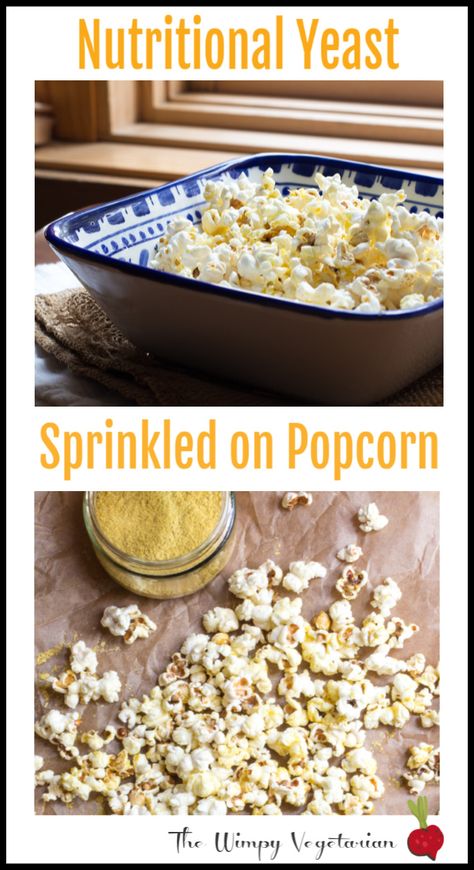 Nutritional Yeast

Sprinkled on Popcorn

The Wimpy Vegetarian